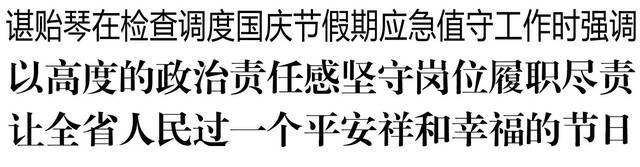 谌贻琴在检查调度国庆节假期应急值守工作时强调
以高度的政治责任感坚守岗位履职尽责
让全省人民过一个平安祥和幸福的节日